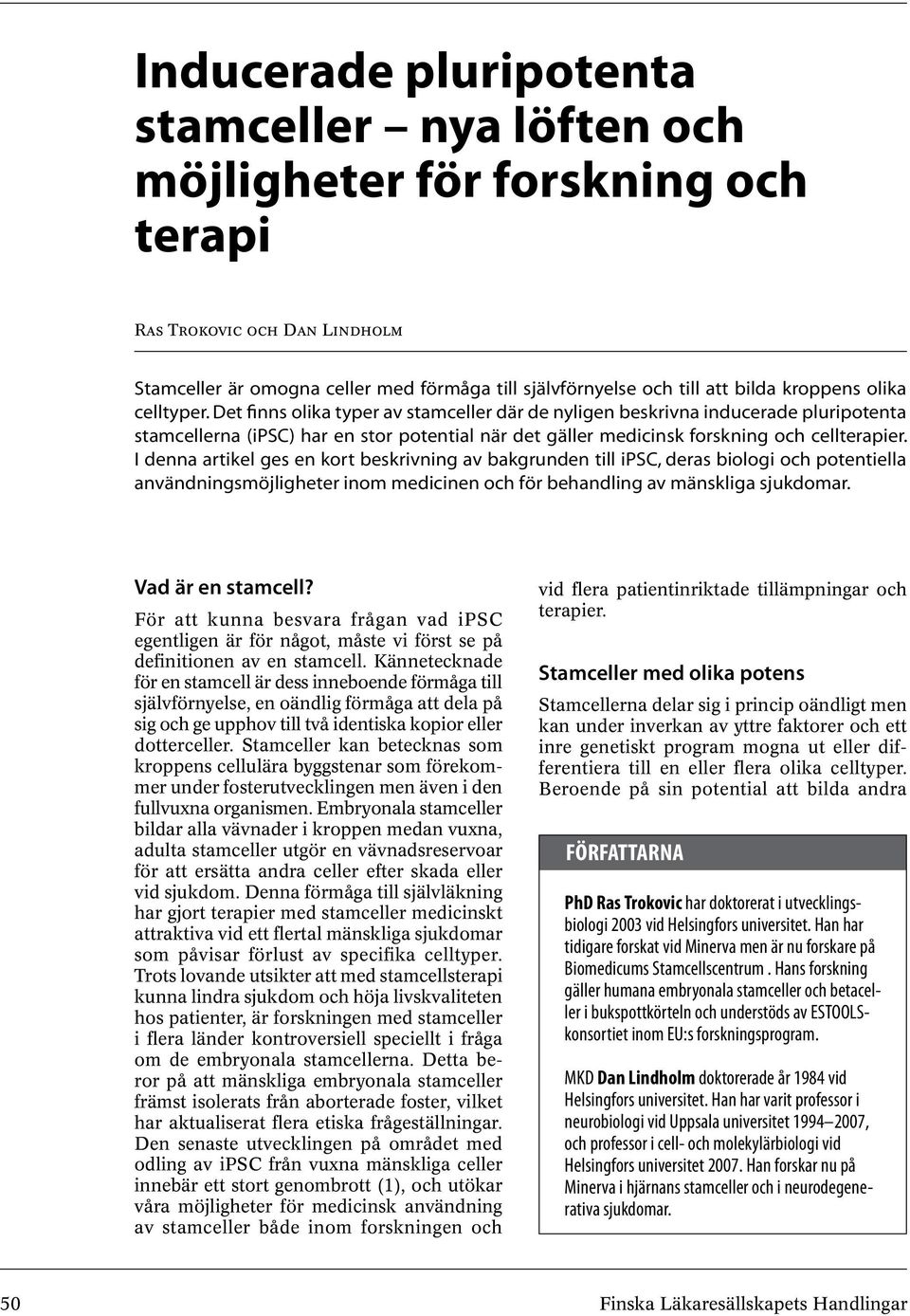 Inducerade pluripotenta stamceller – nya löften och möjligheter för forskning och terapi

Ras Trokovic och Dan Lindholm

Stamceller är omogna celler med förmåga till självförnyelse och till att bilda kroppens olika celltyper. Det finns olika typer av stamceller där de nyligen beskrivna inducerade pluripotenta stamcellerna (iPSC) har en stor potential när det gäller medicinsk forskning och cellterapier. I denna artikel ges en kort beskrivning av bakgrunden till iPSC, deras biologi och potentiella användningsmöjligheter inom medicinen och för behandling av mänskliga sjukdomar.

Vad är en stamcell?

För att kunna besvara frågan vad iPSC egentligen är för något, måste vi först se på definitionen av en stamcell. Kännetecknade för en stamcell är dess inneboende förmåga till självförnyelse, en oändlig förmåga att dela på sig och ge upphov till två identiska kopior eller dotterceller. Stamceller kan betecknas som kroppens cellulära byggstenar som förekommer under fosterutvecklingen men även i den fullvuxna organismen. Embryonala stamceller bildar alla vävnader i kroppen medan vuxna, adulta stamceller utgör en vävnadsreservoar för att ersätta andra celler efter skada eller vid sjukdom. Denna förmåga till självläkning har gjort terapier med stamceller medicinskt attraktiva vid ett flertal mänskliga sjukdomar som påvisar förlust av specifika celltyper. Trots lovande utsikter att med stamcellsterapi kunna lindra sjukdom och höja livskvaliteten hos patienter, är forskningen med stamceller i flera länder kontroversiell speciellt i fråga om de embryonala stamcellerna. Detta beror på att mänskliga embryonala stamceller främst isolerats från aborterade foster, vilket har aktualiserat flera etiska frågeställningar. Den senaste utvecklingen på området med odling av iPSC från vuxna mänskliga celler innebär ett stort genombrott (1), och utökar våra möjligheter för medicinsk användning av stamceller både inom forskningen och vid flera patientinriktade tillämpningar och terapier.

Stamceller med olika potens

Stamcellerna delar sig i princip oändligt men kan under inverkan av yttre faktorer och ett inre genetiskt program mogna ut eller differentiera till en eller flera olika celltyper. Beroende på sin potential att bilda andra

FÖRFATTARNA

PhD Ras Trokovic har doktorerat i utvecklingsbiologi 2003 vid Helsingfors universitet. Han har tidigare forskat vid Minerva men är nu forskare på Biomedicums Stamcellscentrum . Hans forskning gäller humana embryonala stamceller och betaceller i bukspottkörteln och understöds av ESTOOLS-konsortiet inom EU:s forskningsprogram.

MKD Dan Lindholm doktorerade år 1984 vid Helsingfors universitet. Han har varit professor i neurobiologi vid Uppsala universitet 1994–2007, och professor i cell- och molekylärbiologi vid Helsingfors universitet 2007. Han forskar nu på Minerva i hjärnans stamceller och i neurodegenerativa sjukdomar.

50 Finska Läkaresällskapets Handlingar